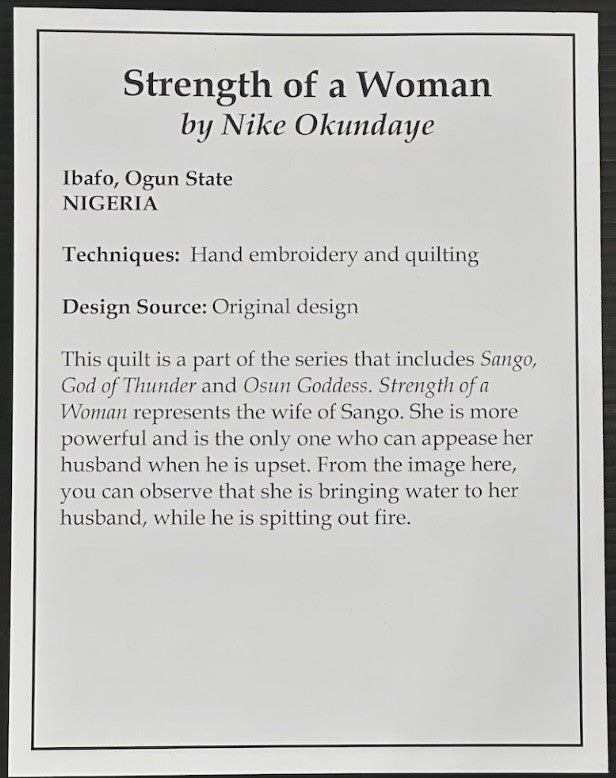 Strength of a Woman
by Nike Okundaye

Ibafo, Ogun State
NIGERIA

Techniques: Hand embroidery and quilting

Design Source: Original design

This quilt is a part of the series that includes Sango, God of Thunder and Osun Goddess. Strength of a Woman represents the wife of Sango. She is more powerful and is the only one who can appease her husband when he is upset. From the image here, you can observe that she is bringing water to her husband, while he is spitting out fire.